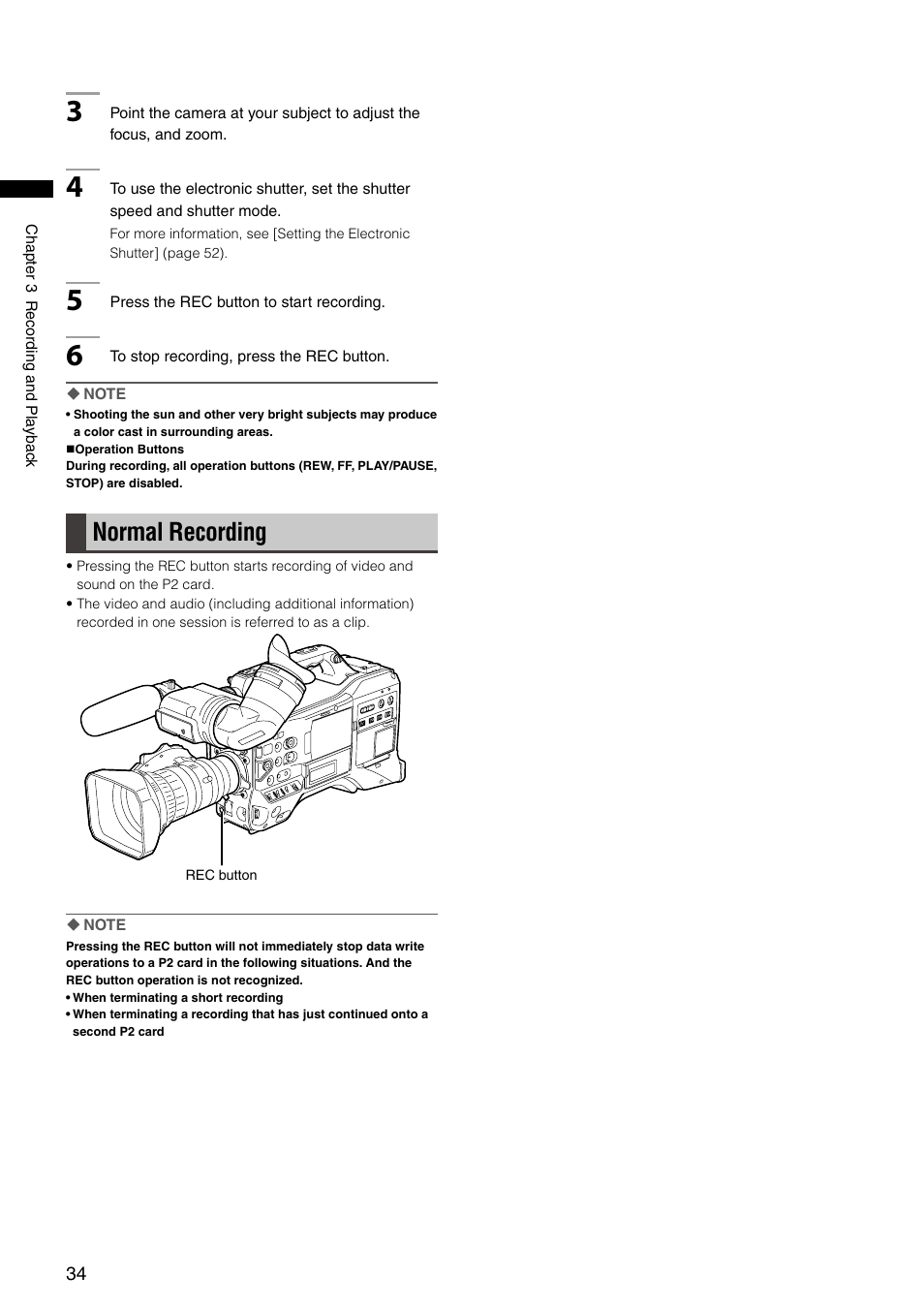 Chapter 3 Recording and Playback

3 Point the camera at your subject to adjust the focus, and zoom.

4 To use the electronic shutter, set the shutter speed and shutter mode.

For more information, see [Setting the Electronic Shutter] (page 52).

5 Press the REC button to start recording.

6 To stop recording, press the REC button.

◆ NOTE

• Shooting the sun and other very bright subjects may produce a color cast in surrounding areas.

■Operation Buttons

During recording, all operation buttons (REW, FF, PLAY/PAUSE, STOP) are disabled.

Normal Recording

• Pressing the REC button starts recording of video and sound on the P2 card.

• The video and audio (including additional information) recorded in one session is referred to as a clip.

REC button

◆ NOTE

Pressing the REC button will not immediately stop data write operations to a P2 card in the following situations. And the REC button operation is not recognized.

• When terminating a short recording

• When terminating a recording that has just continued onto a second P2 card

34